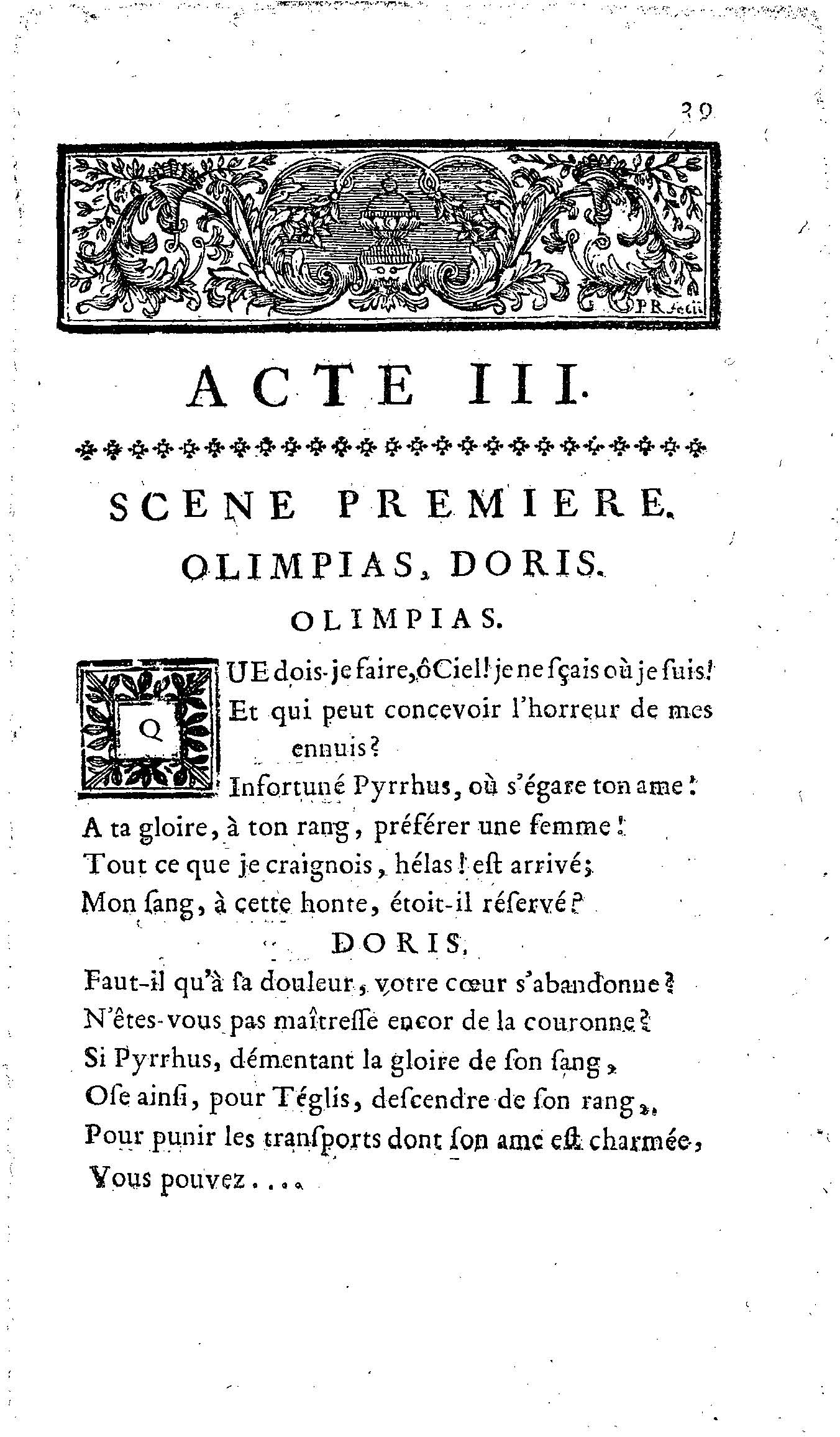 39

P R fecit

ACTE III.

SCENE PREMIERE.

OLIMPIAS, DORIS.

OLIMPIAS.

QUE dois-je faire, ô Ciel! je ne ſçais où je ſuis!
Et qui peut concevoir l'horreur de mes ennuis?
Infortuné Pyrrhus, où s'égare ton ame!
A ta gloire, à ton rang, préférer une femme!
Tout ce que je craignois, hélas! eſt arrivé;
Mon ſang, à cette honte, étoit-il réſervé?

DORIS.

Faut-il qu'à ſa douleur, votre cœur s'abandonne?
N'êtes-vous pas maîtreſſe encor de la couronne?
Si Pyrrhus, démentant la gloire de ſon ſang,
Oſe ainſi, pour Téglis, deſcendre de ſon rang,
Pour punir les tranſports dont ſon ame eſt charmée,
Vous pouvez....